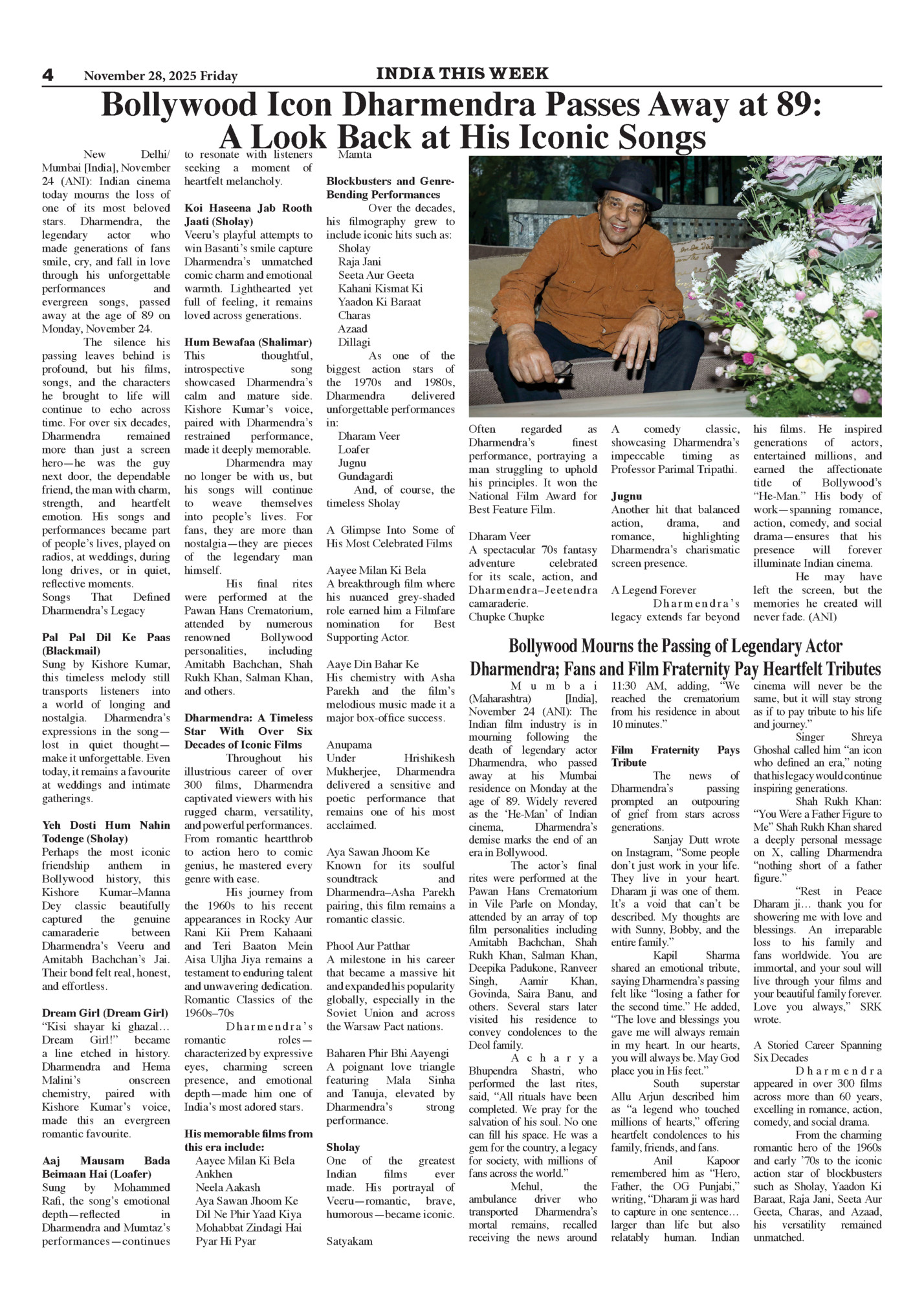 4 November 28, 2025 Friday INDIA THIS WEEK

Bollywood Icon Dharmendra Passes Away at 89: A Look Back at His Iconic Songs

New Delhi/ Mumbai [India], November 24 (ANI): Indian cinema today mourns the loss of one of its most beloved stars. Dharmendra, the legendary actor who made generations of fans smile, cry, and fall in love through his unforgettable performances and evergreen songs, passed away at the age of 89 on Monday, November 24.

The silence his passing leaves behind is profound, but his films, songs, and the characters he brought to life will continue to echo across time. For over six decades, Dharmendra remained more than just a screen hero—he was the guy next door, the dependable friend, the man with charm, strength, and heartfelt emotion. His songs and performances became part of people's lives, played on radios, at weddings, during long drives, or in quiet, reflective moments.

Songs That Defined Dharmendra's Legacy

Pal Pal Dil Ke Paas (Blackmail)
Sung by Kishore Kumar, this timeless melody still transports listeners into a world of longing and nostalgia. Dharmendra's expressions in the song—lost in quiet thought—make it unforgettable. Even today, it remains a favourite at weddings and intimate gatherings.

Yeh Dosti Hum Nahin Todenge (Sholay)
Perhaps the most iconic friendship anthem in Bollywood history, this Kishore Kumar–Manna Dey classic beautifully captured the genuine camaraderie between Dharmendra's Veeru and Amitabh Bachchan's Jai. Their bond felt real, honest, and effortless.

Dream Girl (Dream Girl)
"Kisi shayar ki ghazal… Dream Girl!" became a line etched in history. Dharmendra and Hema Malini's onscreen chemistry, paired with Kishore Kumar's voice, made this an evergreen romantic favourite.

Aaj Mausam Bada Beimaan Hai (Loafer)
Sung by Mohammed Rafi, the song's emotional depth—reflected in Dharmendra and Mumtaz's performances—continues to resonate with listeners seeking a moment of heartfelt melancholy.

Koi Haseena Jab Rooth Jaati (Sholay)
Veeru's playful attempts to win Basanti's smile capture Dharmendra's unmatched comic charm and emotional warmth. Lighthearted yet full of feeling, it remains loved across generations.

Hum Bewafaa (Shalimar)
This thoughtful, introspective song showcased Dharmendra's calm and mature side. Kishore Kumar's voice, paired with Dharmendra's restrained performance, made it deeply memorable.

Dharmendra may no longer be with us, but his songs will continue to weave themselves into people's lives. For fans, they are more than nostalgia—they are pieces of the legendary man himself.

His final rites were performed at the Pawan Hans Crematorium, attended by numerous renowned Bollywood personalities, including Amitabh Bachchan, Shah Rukh Khan, Salman Khan, and others.

Dharmendra: A Timeless Star With Over Six Decades of Iconic Films
Throughout his illustrious career of over 300 films, Dharmendra captivated viewers with his rugged charm, versatility, and powerful performances. From romantic heartthrob to action hero to comic genius, he mastered every genre with ease.

His journey from the 1960s to his recent appearances in Rocky Aur Rani Kii Prem Kahaani and Teri Baaton Mein Aisa Uljha Jiya remains a testament to enduring talent and unwavering dedication.
Romantic Classics of the 1960s–70s
Dharmendra's romantic roles—characterized by expressive eyes, charming screen presence, and emotional depth—made him one of India's most adored stars.

His memorable films from this era include:
Aayee Milan Ki Bela
Ankhen
Neela Aakash
Aya Sawan Jhoom Ke
Dil Ne Phir Yaad Kiya
Mohabbat Zindagi Hai
Pyar Hi Pyar
Mamta

Blockbusters and Genre-Bending Performances
Over the decades, his filmography grew to include iconic hits such as:
Sholay
Raja Jani
Seeta Aur Geeta
Kahani Kismat Ki
Yaadon Ki Baraat
Charas
Azaad
Dillagi
As one of the biggest action stars of the 1970s and 1980s, Dharmendra delivered unforgettable performances in:
Dharam Veer
Loafer
Jugnu
Gundagardi
And, of course, the timeless Sholay

A Glimpse Into Some of His Most Celebrated Films

Aayee Milan Ki Bela
A breakthrough film where his nuanced grey-shaded role earned him a Filmfare nomination for Best Supporting Actor.

Aaye Din Bahar Ke
His chemistry with Asha Parekh and the film's melodious music made it a major box-office success.

Anupama
Under Hrishikesh Mukherjee, Dharmendra delivered a sensitive and poetic performance that remains one of his most acclaimed.

Aya Sawan Jhoom Ke
Known for its soulful soundtrack and Dharmendra–Asha Parekh pairing, this film remains a romantic classic.

Phool Aur Patthar
A milestone in his career that became a massive hit and expanded his popularity globally, especially in the Soviet Union and across the Warsaw Pact nations.

Baharen Phir Bhi Aayengi
A poignant love triangle featuring Mala Sinha and Tanuja, elevated by Dharmendra's strong performance.

Sholay
One of the greatest Indian films ever made. His portrayal of Veeru—romantic, brave, humorous—became iconic.

Satyakam
Often regarded as Dharmendra's finest performance, portraying a man struggling to uphold his principles. It won the National Film Award for Best Feature Film.

Dharam Veer
A spectacular 70s fantasy adventure celebrated for its scale, action, and Dharmendra–Jeetendra camaraderie.
Chupke Chupke
A comedy classic, showcasing Dharmendra's impeccable timing as Professor Parimal Tripathi.

Jugnu
Another hit that balanced action, drama, and romance, highlighting Dharmendra's charismatic screen presence.

A Legend Forever
Dharmendra's legacy extends far beyond his films. He inspired generations of actors, entertained millions, and earned the affectionate title of Bollywood's "He-Man." His body of work—spanning romance, action, comedy, and social drama—ensures that his presence will forever illuminate Indian cinema.
He may have left the screen, but the memories he created will never fade. (ANI)

Bollywood Mourns the Passing of Legendary Actor Dharmendra; Fans and Film Fraternity Pay Heartfelt Tributes

Mumbai (Maharashtra) [India], November 24 (ANI): The Indian film industry is in mourning following the death of legendary actor Dharmendra, who passed away at his Mumbai residence on Monday at the age of 89. Widely revered as the 'He-Man' of Indian cinema, Dharmendra's demise marks the end of an era in Bollywood.

The actor's final rites were performed at the Pawan Hans Crematorium in Vile Parle on Monday, attended by an array of top film personalities including Amitabh Bachchan, Shah Rukh Khan, Salman Khan, Deepika Padukone, Ranveer Singh, Aamir Khan, Govinda, Saira Banu, and others. Several stars later visited his residence to convey condolences to the Deol family.

Acharya Bhupendra Shastri, who performed the last rites, said, "All rituals have been completed. We pray for the salvation of his soul. No one can fill his space. He was a gem for the country, a legacy for society, with millions of fans across the world."

Mehul, the ambulance driver who transported Dharmendra's mortal remains, recalled receiving the news around 11:30 AM, adding, "We reached the crematorium from his residence in about 10 minutes."

Film Fraternity Pays Tribute
The news of Dharmendra's passing prompted an outpouring of grief from stars across generations.

Sanjay Dutt wrote on Instagram, "Some people don't just work in your life. They live in your heart. Dharam ji was one of them. It's a void that can't be described. My thoughts are with Sunny, Bobby, and the entire family."

Kapil Sharma shared an emotional tribute, saying Dharmendra's passing felt like "losing a father for the second time." He added, "The love and blessings you gave me will always remain in my heart. In our hearts, you will always be. May God place you in His feet."

South superstar Allu Arjun described him as "a legend who touched millions of hearts," offering heartfelt condolences to his family, friends, and fans.

Anil Kapoor remembered him as "Hero, Father, the OG Punjabi," writing, "Dharam ji was hard to capture in one sentence… larger than life but also relatably human. Indian cinema will never be the same, but it will stay strong as if to pay tribute to his life and journey."

Singer Shreya Ghoshal called him "an icon who defined an era," noting that his legacy would continue inspiring generations.

Shah Rukh Khan: "You Were a Father Figure to Me" Shah Rukh Khan shared a deeply personal message on X, calling Dharmendra "nothing short of a father figure."

"Rest in Peace Dharam ji… thank you for showering me with love and blessings. An irreparable loss to his family and fans worldwide. You are immortal, and your soul will live through your films and your beautiful family forever. Love you always," SRK wrote.

A Storied Career Spanning Six Decades
Dharmendra appeared in over 300 films across more than 60 years, excelling in romance, action, comedy, and social drama.

From the charming romantic hero of the 1960s and early '70s to the iconic action star of blockbusters such as Sholay, Yaadon Ki Baraat, Raja Jani, Seeta Aur Geeta, Charas, and Azaad, his versatility remained unmatched.